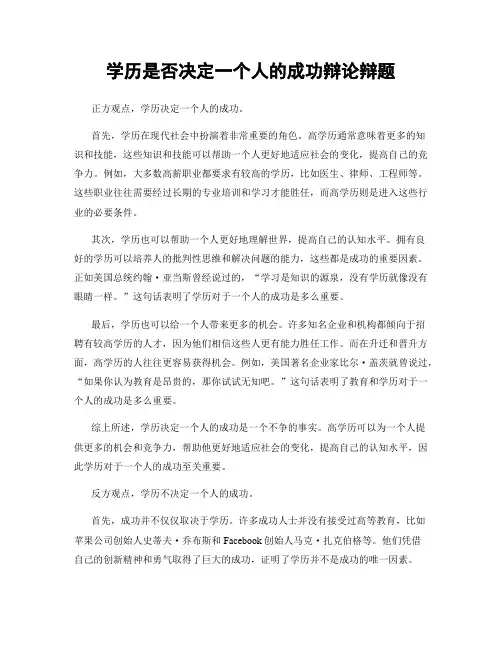 学历是否决定一个人的成功辩论辩题

正方观点，学历决定一个人的成功。

首先，学历在现代社会中扮演着非常重要的角色。高学历通常意味着更多的知识和技能，这些知识和技能可以帮助一个人更好地适应社会的变化，提高自己的竞争力。例如，大多数高薪职业都要求有较高的学历，比如医生、律师、工程师等。这些职业往往需要经过长期的专业培训和学习才能胜任，而高学历则是进入这些行业的必要条件。

其次，学历也可以帮助一个人更好地理解世界，提高自己的认知水平。拥有良好的学历可以培养人的批判性思维和解决问题的能力，这些都是成功的重要因素。正如美国总统约翰·亚当斯曾经说过的，“学习是知识的源泉，没有学历就像没有眼睛一样。”这句话表明了学历对于一个人的成功是多么重要。

最后，学历也可以给一个人带来更多的机会。许多知名企业和机构都倾向于招聘有较高学历的人才，因为他们相信这些人更有能力胜任工作。而在升迁和晋升方面，高学历的人往往更容易获得机会。例如，美国著名企业家比尔·盖茨就曾说过，“如果你认为教育是昂贵的，那你试试无知吧。”这句话表明了教育和学历对于一个人的成功是多么重要。

综上所述，学历决定一个人的成功是一个不争的事实。高学历可以为一个人提供更多的机会和竞争力，帮助他更好地适应社会的变化，提高自己的认知水平，因此学历对于一个人的成功至关重要。

反方观点，学历不决定一个人的成功。

首先，成功并不仅仅取决于学历。许多成功人士并没有接受过高等教育，比如苹果公司创始人史蒂夫·乔布斯和Facebook创始人马克·扎克伯格等。他们凭借自己的创新精神和勇气取得了巨大的成功，证明了学历并不是成功的唯一因素。